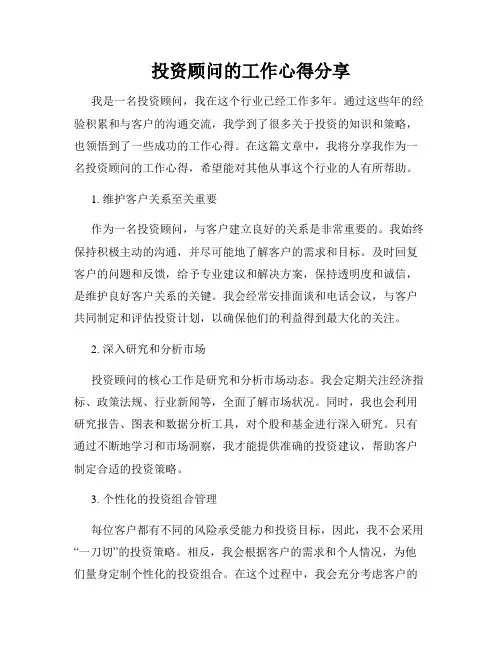 投资顾问的工作心得分享

我是一名投资顾问，我在这个行业已经工作多年。通过这些年的经验积累和与客户的沟通交流，我学到了很多关于投资的知识和策略，也领悟到了一些成功的工作心得。在这篇文章中，我将分享我作为一名投资顾问的工作心得，希望能对其他从事这个行业的人有所帮助。

1. 维护客户关系至关重要

作为一名投资顾问，与客户建立良好的关系是非常重要的。我始终保持积极主动的沟通，并尽可能地了解客户的需求和目标。及时回复客户的问题和反馈，给予专业建议和解决方案，保持透明度和诚信，是维护良好客户关系的关键。我会经常安排面谈和电话会议，与客户共同制定和评估投资计划，以确保他们的利益得到最大化的关注。

2. 深入研究和分析市场

投资顾问的核心工作是研究和分析市场动态。我会定期关注经济指标、政策法规、行业新闻等，全面了解市场状况。同时，我也会利用研究报告、图表和数据分析工具，对个股和基金进行深入研究。只有通过不断地学习和市场洞察，我才能提供准确的投资建议，帮助客户制定合适的投资策略。

3. 个性化的投资组合管理

每位客户都有不同的风险承受能力和投资目标，因此，我不会采用“一刀切”的投资策略。相反，我会根据客户的需求和个人情况，为他们量身定制个性化的投资组合。在这个过程中，我会充分考虑客户的